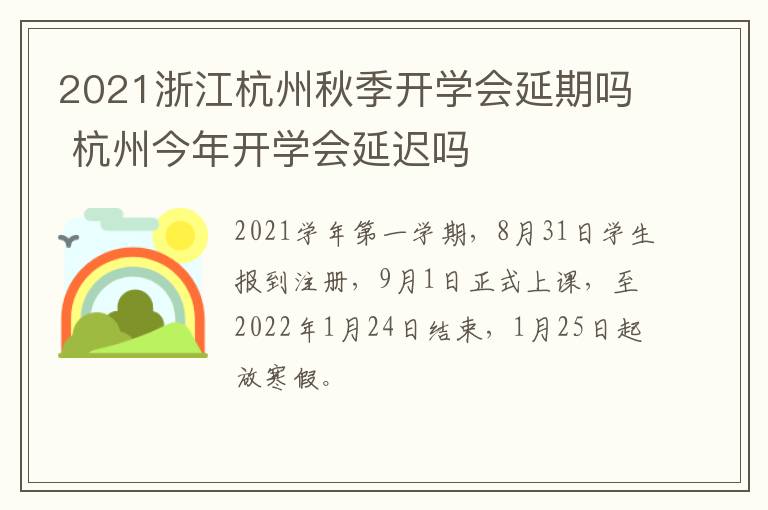 2021浙江杭州秋季开学会延期吗 杭州今年开学会延迟吗

2021学年第一学期，8月31日学生报到注册，9月1日正式上课，至2022年1月24日结束，1月25日起放寒假。